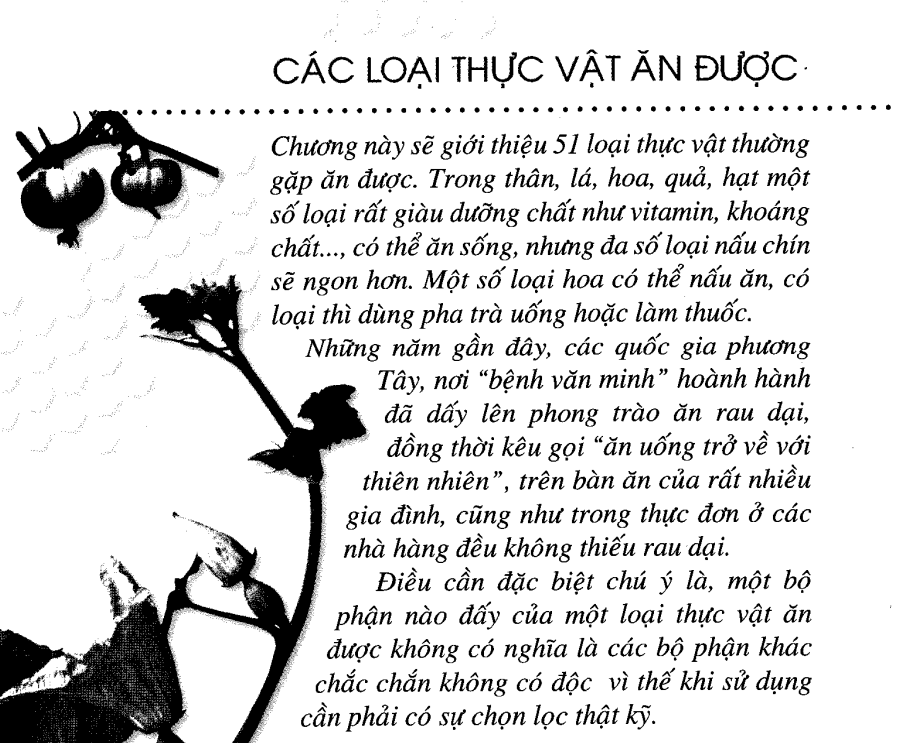 CÁC LOẠI THỰC VẬT ĂN ĐƯỢC

Chương này sẽ giới thiệu 51 loại thực vật thường gặp ăn được. Trong thân, lá, hoa, quả, hạt một số loại rất giàu dưỡng chất như vitamin, khoáng chất..., có thể ăn sống, nhưng đa số loại nấu chín sẽ ngon hơn. Một số loại hoa có thể nấu ăn, có loại thì dùng pha trà uống hoặc làm thuốc.

Những năm gần đây, các quốc gia phương Tây, nơi "bệnh văn minh" hoành hành đã dấy lên phong trào ăn rau dại, đồng thời kêu gọi "ăn uống trở về với thiên nhiên", trên bàn ăn của rất nhiều gia đình, cũng như trong thực đơn ở các nhà hàng đều không thiếu rau dại.

Điều cần đặc biệt chú ý là, một bộ phận nào đấy của một loại thực vật ăn được không có nghĩa là các bộ phận khác chắc chắn không có độc vì thế khi sử dụng cần phải có sự chọn lọc thật kỹ.